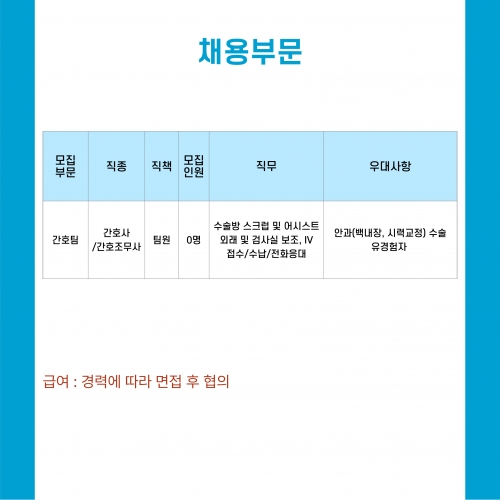 채용부문

| 모집 부문 | 직종 | 직책 | 모집 인원 | 직무 | 우대사항 |
|---|---|---|---|---|---|
| 간호팀 | 간호사 /간호조무사 | 팀원 | 0명 | 수술방 스크럽 및 어시스트 외래 및 검사실 보조, IV 접수/수납/전화응대 | 안과(백내장, 시력교정) 수술 유경험자 |

급여 : 경력에 따라 면접 후 협의